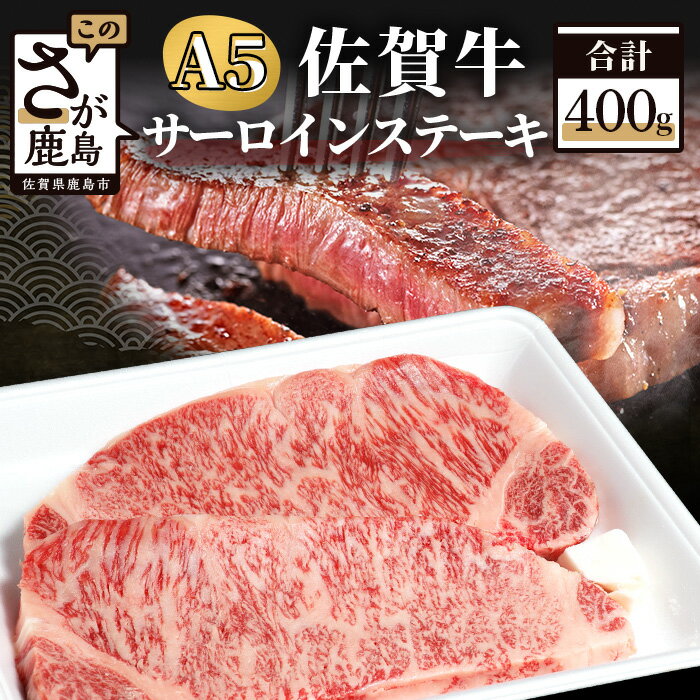 この
さが
鹿島
佐賀県鹿島市

A5 佐賀牛
サーロインステーキ

合計
400g